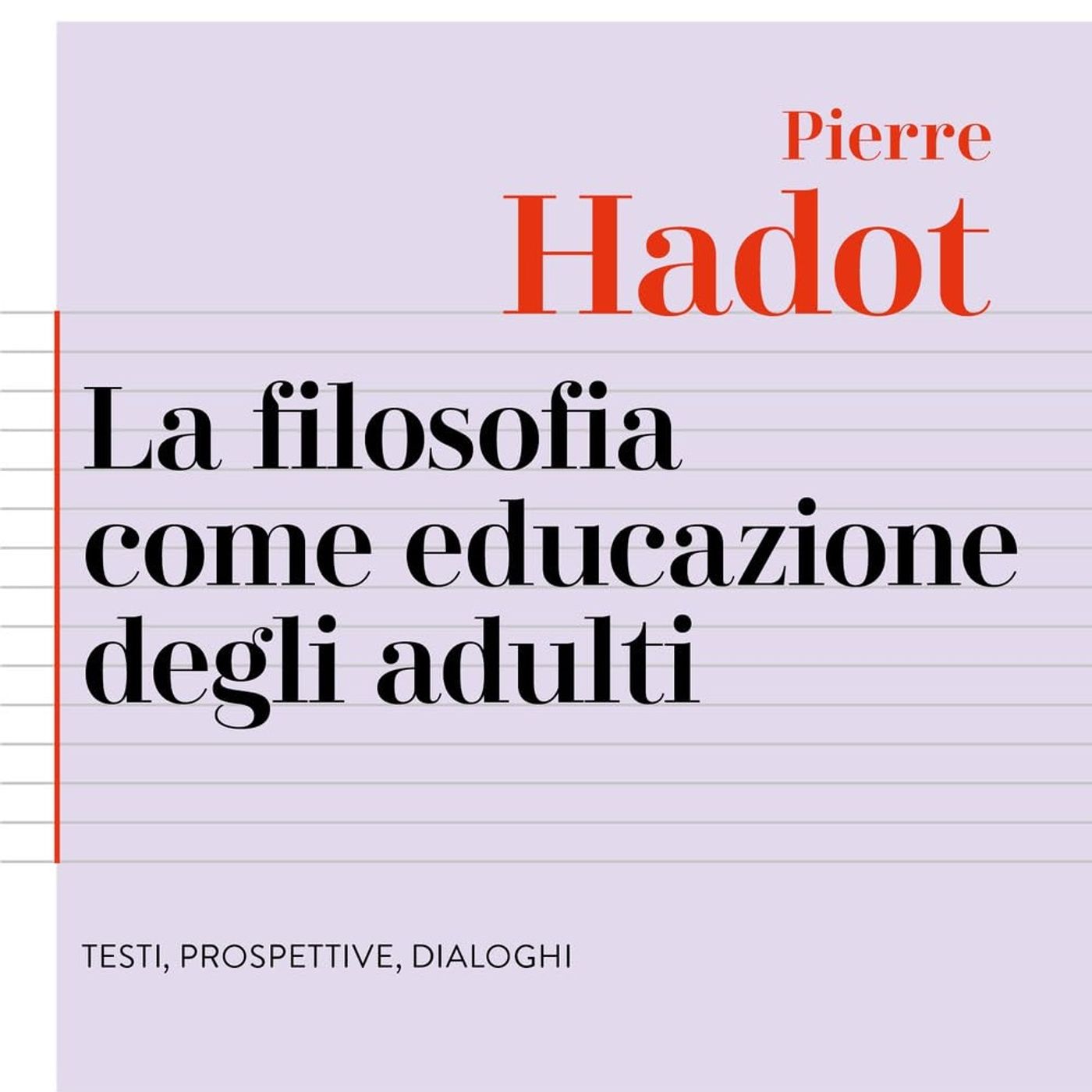 Pierre
Hadot

La filosofia come educazione degli adulti

TESTI, PROSPETTIVE, DIALOGHI